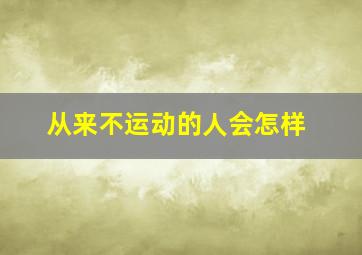 从来不运动的人会怎样